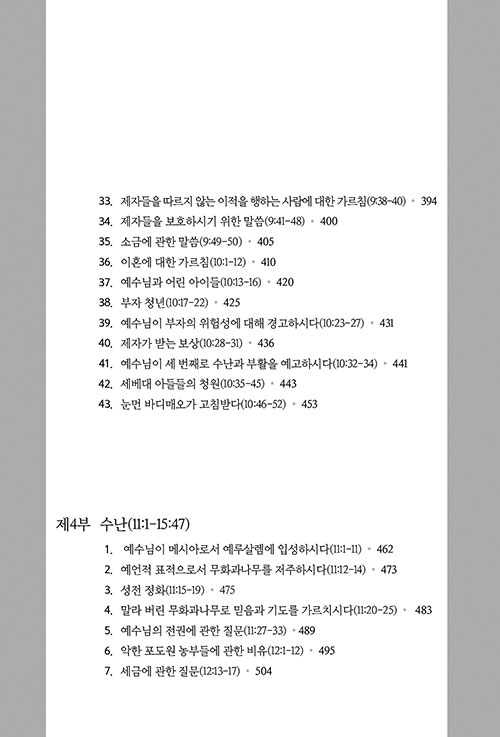 33. 제자들을 따르지 않는 이적을 행하는 사람에 대한 가르침(9:38-40) • 394
34. 제자들을 보호하시기 위한 말씀(9:41-48) • 400
35. 소금에 관한 말씀(9:49-50) • 405
36. 이혼에 대한 가르침(10:1-12) • 410
37. 예수님과 어린 아이들(10:13-16) • 420
38. 부자 청년(10:17-22) • 425
39. 예수님이 부자의 위험성에 대해 경고하시다(10:23-27) • 431
40. 제자가 받는 보상(10:28-31) • 436
41. 예수님이 세 번째로 수난과 부활을 예고하시다(10:32-34) • 441
42. 세베대 아들들의 청원(10:35-45) • 443
43. 눈먼 바디매오가 고침받다(10:46-52) • 453

제4부 수난(11:1-15:47)

1. 예수님이 메시아로서 예루살렘에 입성하시다(11:1-11) • 462
2. 예언적 표적으로서 무화과나무를 저주하시다(11:12-14) • 473
3. 성전 정화(11:15-19) • 475
4. 말라 버린 무화과나무로 믿음과 기도를 가르치시다(11:20-25) • 483
5. 예수님의 전권에 관한 질문(11:27-33) • 489
6. 악한 포도원 농부들에 관한 비유(12:1-12) • 495
7. 세금에 관한 질문(12:13-17) • 504